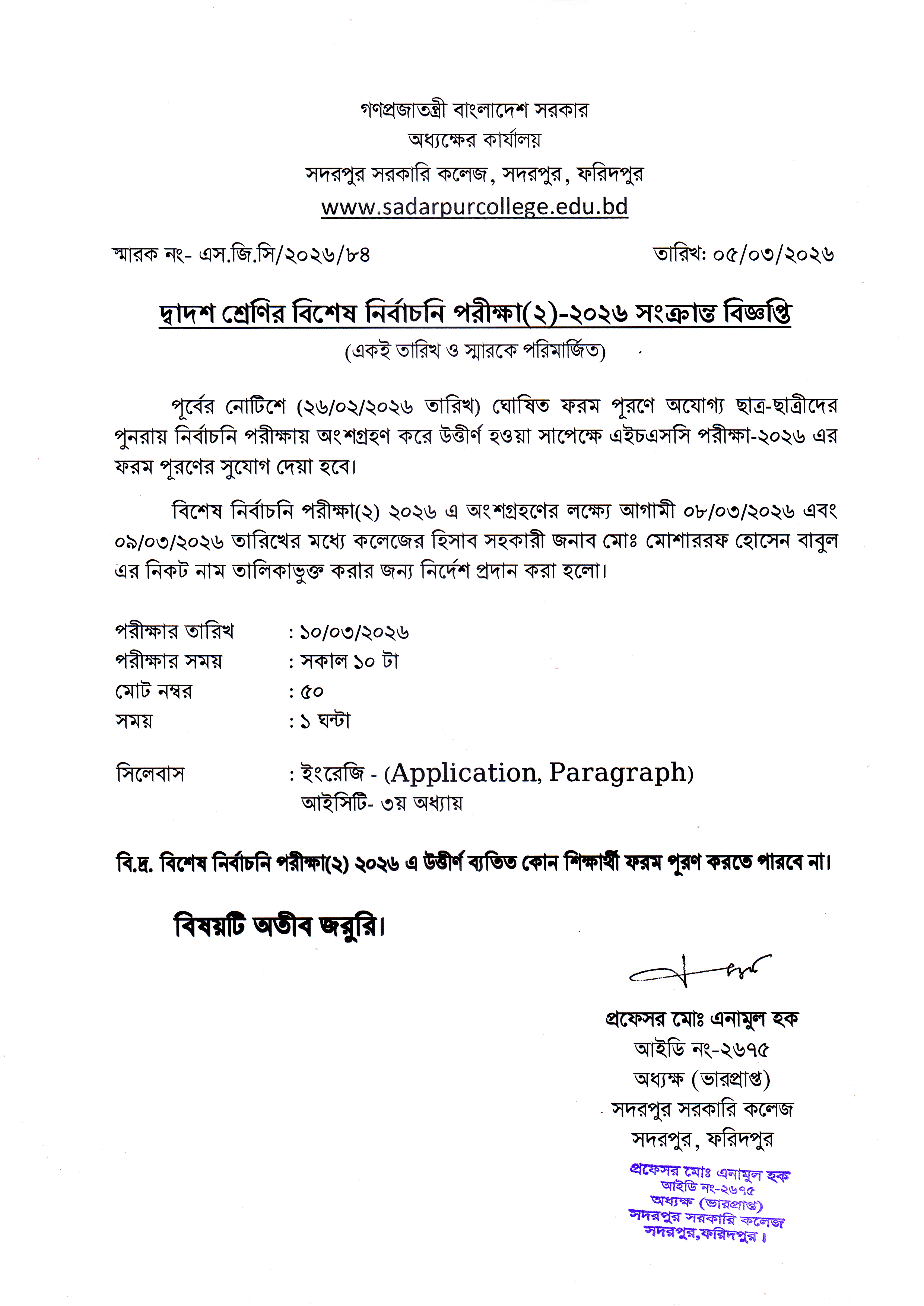 গণপ্রজাতন্ত্রী বাংলাদেশ সরকার
অধ্যক্ষের কার্যালয়
সদরপুর সরকারি কলেজ, সদরপুর, ফরিদপুর
www.sadarpurcollege.edu.bd

স্মারক নং- এস.জি.সি/২০২৬/৮৪ তারিখ: ০৫/০৩/২০২৬

দ্বাদশ শ্রেণির বিশেষ নির্বাচনি পরীক্ষা(২)-২০২৬ সংক্রান্ত বিজ্ঞপ্তি
(একই তারিখ ও স্মারকে পরিমার্জিত)

পূর্বের নোটিশে (২৬/০২/২০২৬ তারিখ) ঘোষিত ফরম পূরণে অযোগ্য ছাত্র-ছাত্রীদের পুনরায় নির্বাচনি পরীক্ষায় অংশগ্রহণ করে উত্তীর্ণ হওয়া সাপেক্ষে এইচএসসি পরীক্ষা-২০২৬ এর ফরম পূরণের সুযোগ দেয়া হবে।

বিশেষ নির্বাচনি পরীক্ষা(২) ২০২৬ এ অংশগ্রহণের লক্ষ্যে আগামী ০৮/০৩/২০২৬ এবং ০৯/০৩/২০২৬ তারিখের মধ্যে কলেজের হিসাব সহকারী জনাব মোঃ মোশাররফ হোসেন বাবুল এর নিকট নাম তালিকাভুক্ত করার জন্য নির্দেশ প্রদান করা হলো।

পরীক্ষার তারিখ : ১০/০৩/২০২৬
পরীক্ষার সময় : সকাল ১০ টা
মোট নম্বর : ৫০
সময় : ১ ঘন্টা

সিলেবাস : ইংরেজি - (Application, Paragraph)
আইসিটি- ৩য় অধ্যায়

বি.দ্র. বিশেষ নির্বাচনি পরীক্ষা(২) ২০২৬ এ উত্তীর্ণ ব্যতিত কোন শিক্ষার্থী ফরম পুরণ করতে পারবে না।

বিষয়টি অতীব জরুরি।

প্রফেসর মোঃ এনামুল হক
আইডি নং-২৬৭৫
অধ্যক্ষ (ভারপ্রাপ্ত)
সদরপুর সরকারি কলেজ
সদরপুর, ফরিদপুর

প্রফেসর মোঃ এনামুল হক
আইডি নং-২৬৭৫
অধ্যক্ষ (ভারপ্রাপ্ত)
সদরপুর সরকারি কলেজ
সদরপুর,ফরিদপুর।